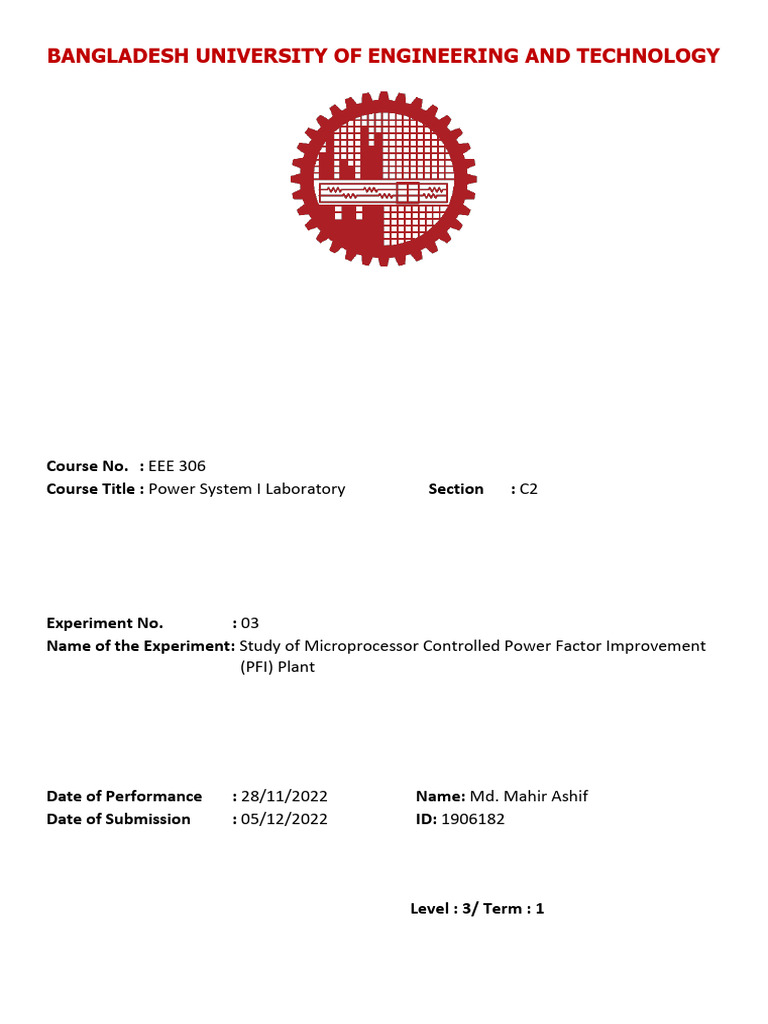 BANGLADESH UNIVERSITY OF ENGINEERING AND TECHNOLOGY

Course No. : EEE 306
Course Title : Power System I Laboratory Section : C2

Experiment No. : 03
Name of the Experiment: Study of Microprocessor Controlled Power Factor Improvement (PFI) Plant

Date of Performance : 28/11/2022 Name: Md. Mahir Ashif
Date of Submission : 05/12/2022 ID: 1906182

Level : 3/ Term : 1